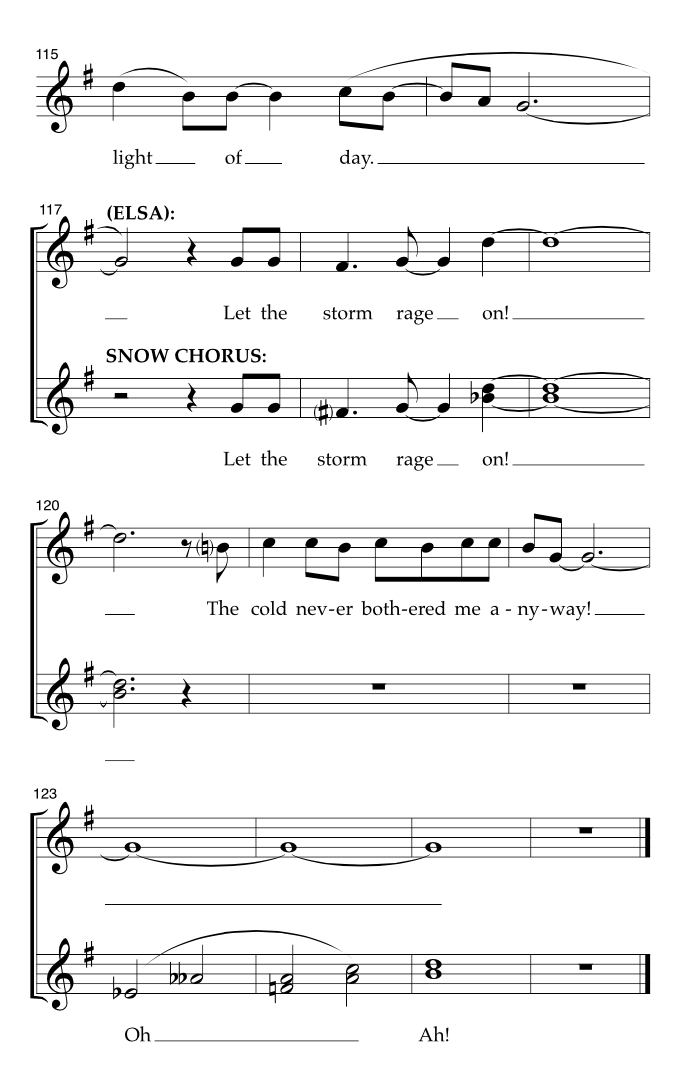 115

light of day.

117 (ELSA):

Let the storm rage on!

SNOW CHORUS:

Let the storm rage on!

120

The cold nev-er both-ered me a-ny-way!

123

Oh Ah!